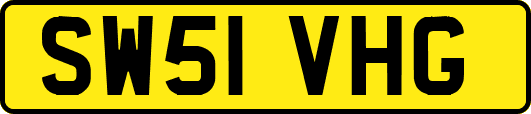 SW51 VHG